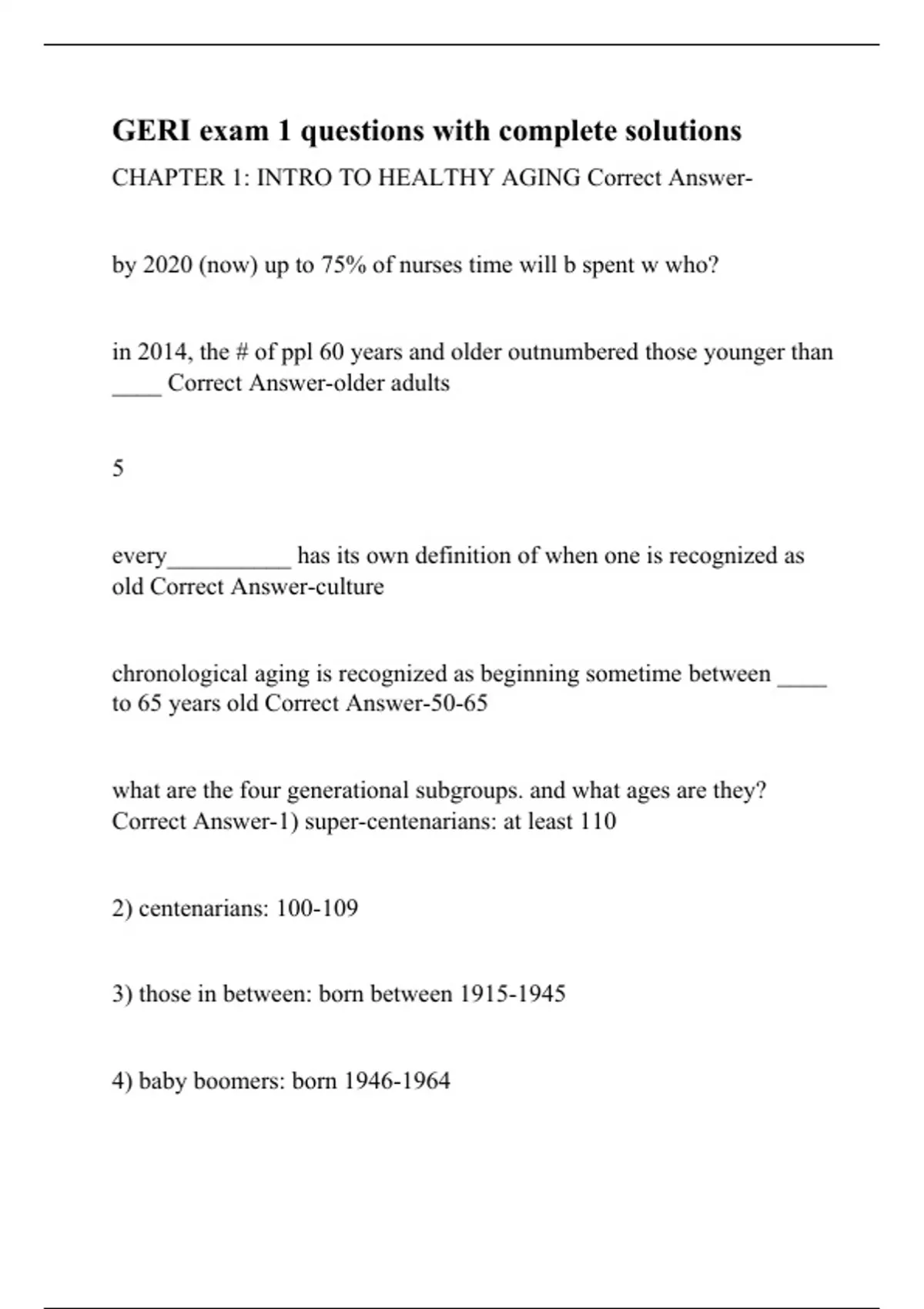 GERI exam 1 questions with complete solutions

CHAPTER 1: INTRO TO HEALTHY AGING Correct Answer-

by 2020 (now) up to 75% of nurses time will b spent w who?

in 2014, the # of ppl 60 years and older outnumbered those younger than ____ Correct Answer-older adults

5

every__________ has its own definition of when one is recognized as old Correct Answer-culture

chronological aging is recognized as beginning sometime between ____ to 65 years old Correct Answer-50-65

what are the four generational subgroups. and what ages are they? Correct Answer-1) super-centenarians: at least 110

2) centenarians: 100-109

3) those in between: born between 1915-1945

4) baby boomers: born 1946-1964